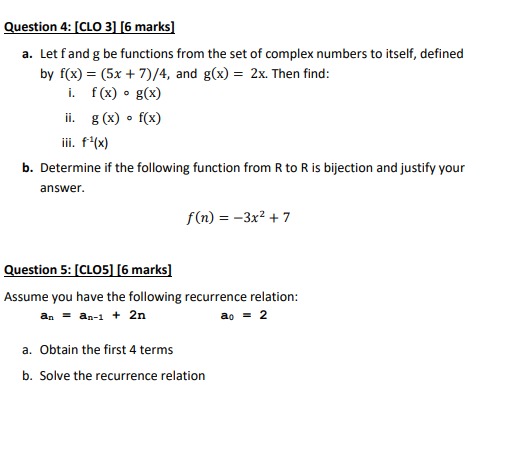 Question 4: [CLO 3] [6 marks]

a. Let f and g be functions from the set of complex numbers to itself, defined by $f(x) = (5x + 7)/4$, and $g(x) = 2x$. Then find:

i. $f(x) \circ g(x)$

ii. $g(x) \circ f(x)$

iii. $f^{-1}(x)$

b. Determine if the following function from R to R is bijection and justify your answer.

$f(n) = -3x^2 + 7$

Question 5: [CLO5] [6 marks]

Assume you have the following recurrence relation:

$a_n = a_{n-1} + 2n$ $a_0 = 2$

a. Obtain the first 4 terms

b. Solve the recurrence relation